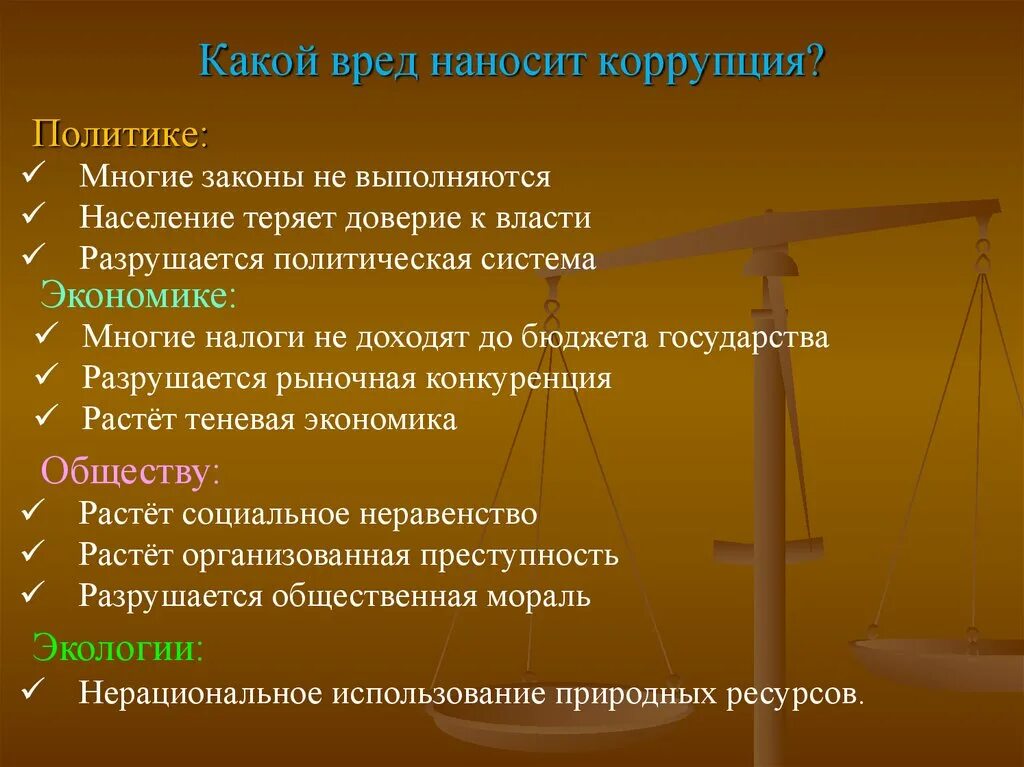 Какой вред наносит коррупция?

Политике:
✓ Многие законы не выполняются
✓ Население теряет доверие к власти
✓ Разрушается политическая система

Экономике:
✓ Многие налоги не доходят до бюджета государства
✓ Разрушается рыночная конкуренция
✓ Растёт теневая экономика

Обществу:
✓ Растёт социальное неравенство
✓ Растёт организованная преступность
✓ Разрушается общественная мораль

Экологии:
✓ Нерациональное использование природных ресурсов.